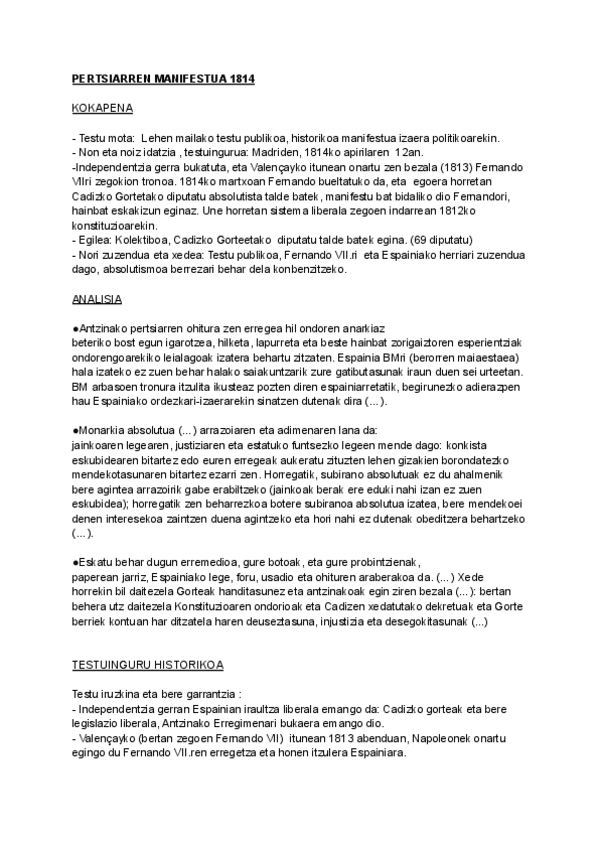 PERTSIARREN MANIFESTUA 1814

KOKAPENA

- Testu mota: Lehen mailako testu publikoa, historikoa manifestua izaera politikoarekin.
- Non eta noiz idatzia , testuingurua: Madriden, 1814ko apirilaren 12an.
-Independentzia gerra bukatuta, eta Valençayko itunean onartu zen bezala (1813) Fernando VIIri zegokion tronoa. 1814ko martxoan Fernando bueltatuko da, eta egoera horretan Cadizko Gortetako diputatu absolutista talde batek, manifestu bat bidaliko dio Fernandori, hainbat eskakizun eginaz. Une horretan sistema liberala zegoen indarrean 1812ko konstituzioarekin.
- Egilea: Kolektiboa, Cadizko Gorteetako diputatu talde batek egina. (69 diputatu)
- Nori zuzendua eta xedea: Testu publikoa, Fernando VII.ri eta Espainiako herriari zuzendua dago, absolutismoa berrezari behar dela konbenzitzeko.

ANALISIA

●Antzinako pertsiarren ohitura zen erregea hil ondoren anarkiaz beteriko bost egun igarotzea, hilketa, lapurreta eta beste hainbat zorigaiztoren esperientziak ondorengoarekiko leialagoak izatera behartu zitzaten. Espainia BMri (berorren maiaestaea) hala izateko ez zuen behar halako saiakuntzarik zure gatibutasunak iraun duen sei urteetan. BM arbasoen tronura itzulita ikusteaz pozten diren espainiarretatik, begirunezko adierazpen hau Espainiako ordezkari-izaerarekin sinatzen dutenak dira (...).

●Monarkia absolutua (...) arrazoiaren eta adimenaren lana da: jainkoaren legearen, justiziaren eta estatuko funtsezko legeen mende dago: konkista eskubidearen bitartez edo euren erregeak aukeratu zituzten lehen gizakien borondatezko mendekotasunaren bitartez ezarri zen. Horregatik, subirano absolutuak ez du ahalmenik bere agintea arrazoirik gabe erabiltzeko (jainkoak berak ere eduki nahi izan ez zuen eskubidea); horregatik zen beharrezkoa botere subiranoa absolutua izatea, bere mendekoei denen interesekoa zaintzen duena agintzeko eta hori nahi ez dutenak obeditzera behartzeko (...).

●Eskatu behar dugun erremedioa, gure botoak, eta gure probintzienak, paperean jarriz, Espainiako lege, foru, usadio eta ohituren araberakoa da. (...) Xede horrekin bil daitezela Gorteak handitasunez eta antzinakoak egin ziren bezala (...): bertan behera utz daitezela Konstituzioaren ondorioak eta Cadizen xedatutako dekretuak eta Gorte berriek kontuan har ditzatela haren deuseztasuna, injustizia eta desegokitasunak (...)

TESTUINGURU HISTORIKOA

Testu iruzkina eta bere garrantzia :
- Independentzia gerran Espainian iraultza liberala emango da: Cadizko gorteak eta bere legislazio liberala, Antzinako Erregimenari bukaera emango dio.
- Valençayko (bertan zegoen Fernando VII) itunean 1813 abenduan, Napoleonek onartu egingo du Fernando VII.ren erregetza eta honen itzulera Espainiara.